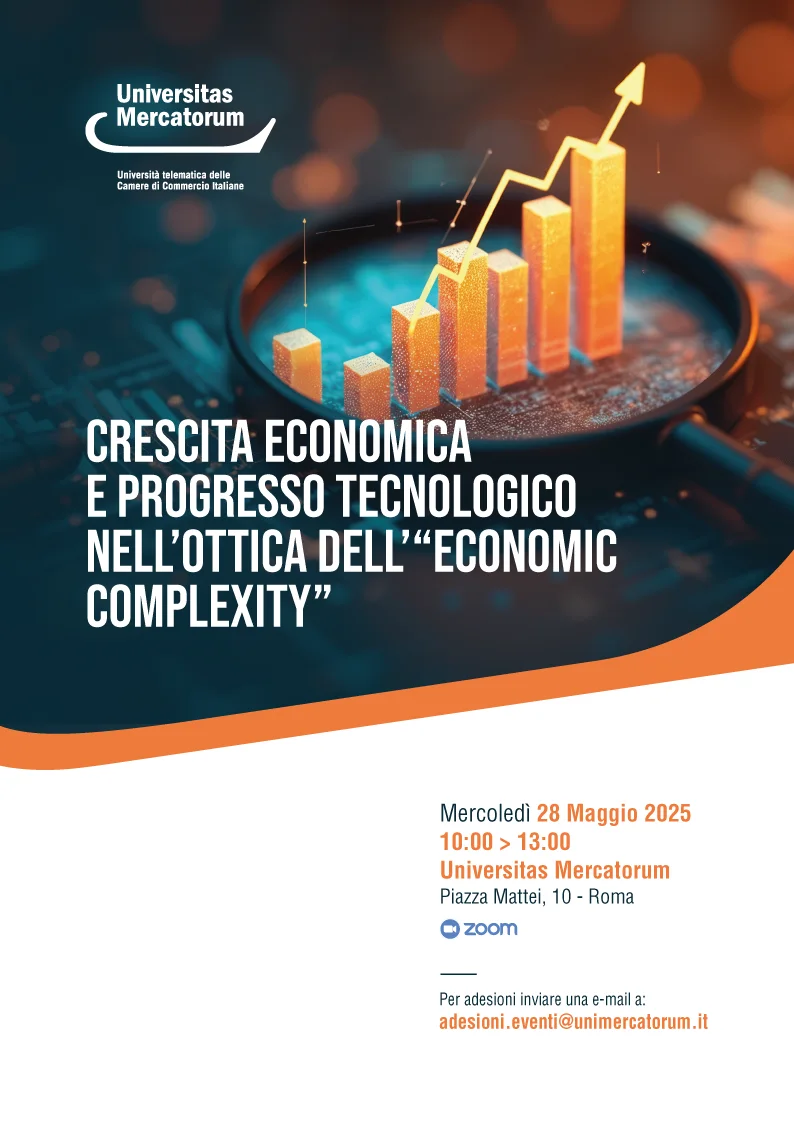 Universitas Mercatorum

Università telematica delle Camere di Commercio Italiane

CRESCITA ECONOMICA E PROGRESSO TECNOLOGICO NELL'OTTICA DELL'"ECONOMIC COMPLEXITY"

Mercoledì 28 Maggio 2025
10:00 > 13:00
Universitas Mercatorum
Piazza Mattei, 10 - Roma

zoom

Per adesioni inviare una e-mail a:
adesioni.eventi@unimercatorum.it